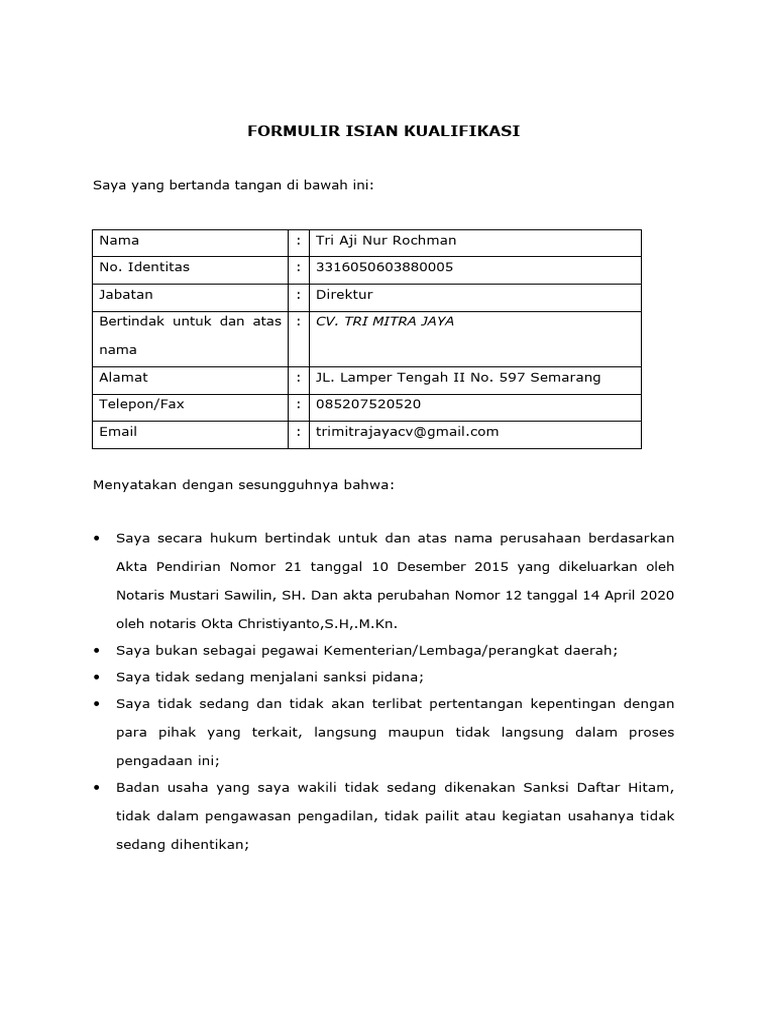 FORMULIR ISIAN KUALIFIKASI

Saya yang bertanda tangan di bawah ini:

| Nama | : | Tri Aji Nur Rochman |
|---|---|---|
| No. Identitas | : | 3316050603880005 |
| Jabatan | : | Direktur |
| Bertindak untuk dan atas nama | : | CV. TRI MITRA JAYA |
| Alamat | : | JL. Lamper Tengah II No. 597 Semarang |
| Telepon/Fax | : | 085207520520 |
| Email | : | trimitrajayacv@gmail.com |

Menyatakan dengan sesungguhnya bahwa:

• Saya secara hukum bertindak untuk dan atas nama perusahaan berdasarkan Akta Pendirian Nomor 21 tanggal 10 Desember 2015 yang dikeluarkan oleh Notaris Mustari Sawilin, SH. Dan akta perubahan Nomor 12 tanggal 14 April 2020 oleh notaris Okta Christiyanto,S.H,.M.Kn.
• Saya bukan sebagai pegawai Kementerian/Lembaga/perangkat daerah;
• Saya tidak sedang menjalani sanksi pidana;
• Saya tidak sedang dan tidak akan terlibat pertentangan kepentingan dengan para pihak yang terkait, langsung maupun tidak langsung dalam proses pengadaan ini;
• Badan usaha yang saya wakili tidak sedang dikenakan Sanksi Daftar Hitam, tidak dalam pengawasan pengadilan, tidak pailit atau kegiatan usahanya tidak sedang dihentikan;